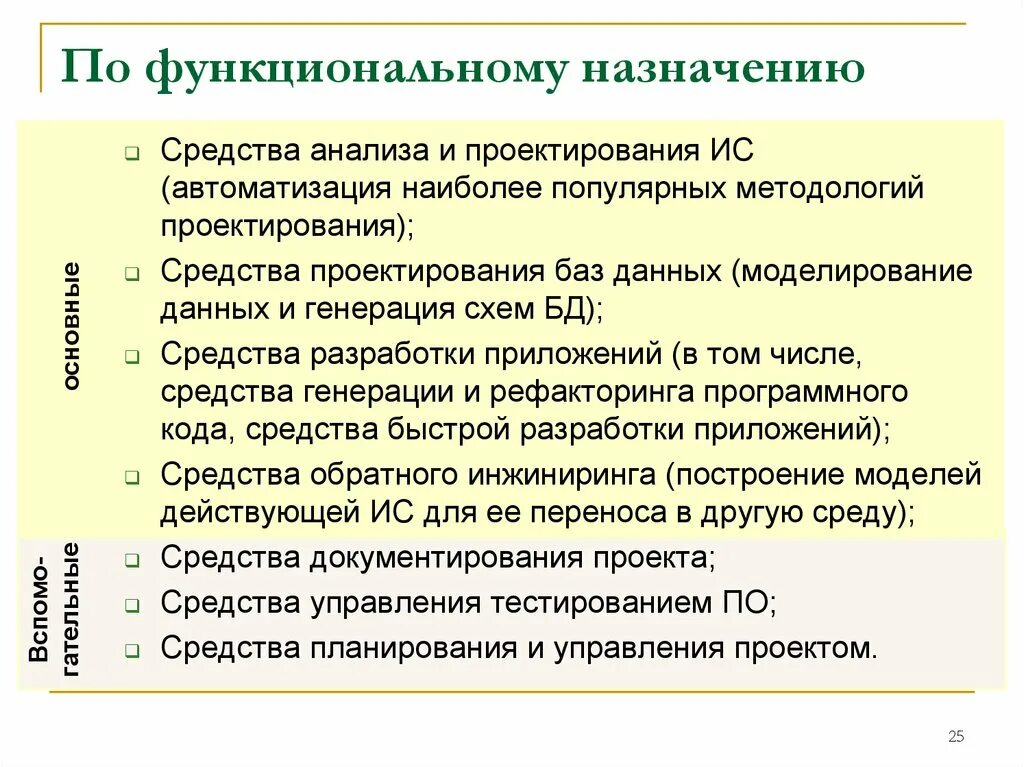 По функциональному назначению

основные

- Средства анализа и проектирования ИС (автоматизация наиболее популярных методологий проектирования);
- Средства проектирования баз данных (моделирование данных и генерация схем БД);
- Средства разработки приложений (в том числе, средства генерации и рефакторинга программного кода, средства быстрой разработки приложений);
- Средства обратного инжиниринга (построение моделей действующей ИС для ее переноса в другую среду);

Вспомогательные

- Средства документирования проекта;
- Средства управления тестированием ПО;
- Средства планирования и управления проектом.

25